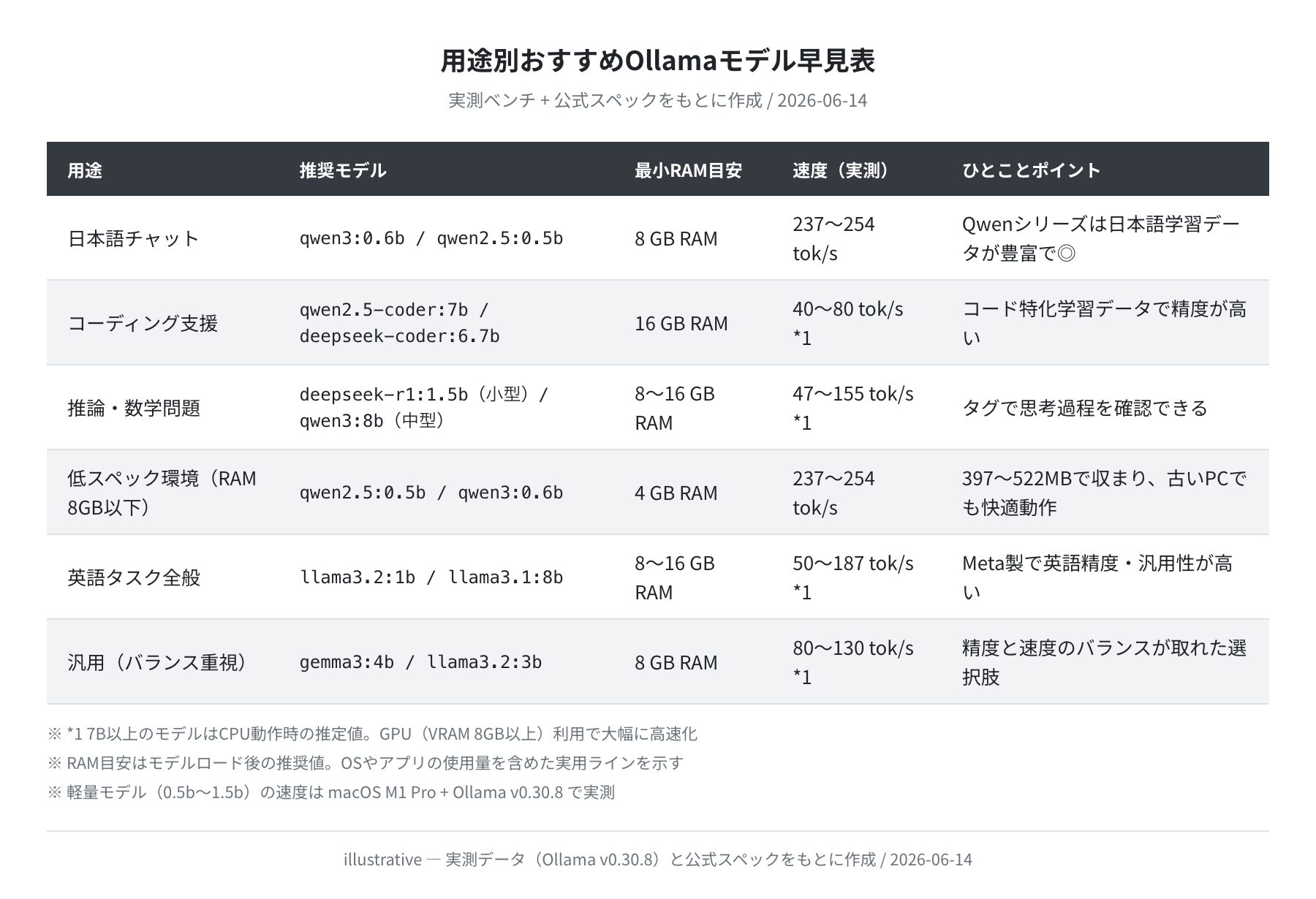 用途別おすすめOllamaモデル早見表

実測ベンチ + 公式スペックをもとに作成 / 2026-06-14

| 用途 | 推奨モデル | 最小RAM目安 | 速度（実測） | ひとことポイント |
|---|---|---|---|---|
| 日本語チャット | qwen3:0.6b / qwen2.5:0.5b | 8 GB RAM | 237〜254 tok/s | Qwenシリーズは日本語学習データが豊富で◎ |
| コーディング支援 | qwen2.5-coder:7b / deepseek-coder:6.7b | 16 GB RAM | 40〜80 tok/s *1 | コード特化学習データで精度が高い |
| 推論・数学問題 | deepseek-r1:1.5b（小型）/ qwen3:8b（中型） | 8〜16 GB RAM | 47〜155 tok/s *1 | タグで思考過程を確認できる |
| 低スペック環境（RAM 8GB以下） | qwen2.5:0.5b / qwen3:0.6b | 4 GB RAM | 237〜254 tok/s | 397〜522MBで収まり、古いPCでも快適動作 |
| 英語タスク全般 | llama3.2:1b / llama3.1:8b | 8〜16 GB RAM | 50〜187 tok/s *1 | Meta製で英語精度・汎用性が高い |
| 汎用（バランス重視） | gemma3:4b / llama3.2:3b | 8 GB RAM | 80〜130 tok/s *1 | 精度と速度のバランスが取れた選択肢 |

※ *1 7B以上のモデルはCPU動作時の推定値。GPU（VRAM 8GB以上）利用で大幅に高速化
※ RAM目安はモデルロード後の推奨値。OSやアプリの使用量を含めた実用ラインを示す
※ 軽量モデル（0.5b〜1.5b）の速度は macOS M1 Pro + Ollama v0.30.8 で実測

illustrative — 実測データ（Ollama v0.30.8）と公式スペックをもとに作成 / 2026-06-14